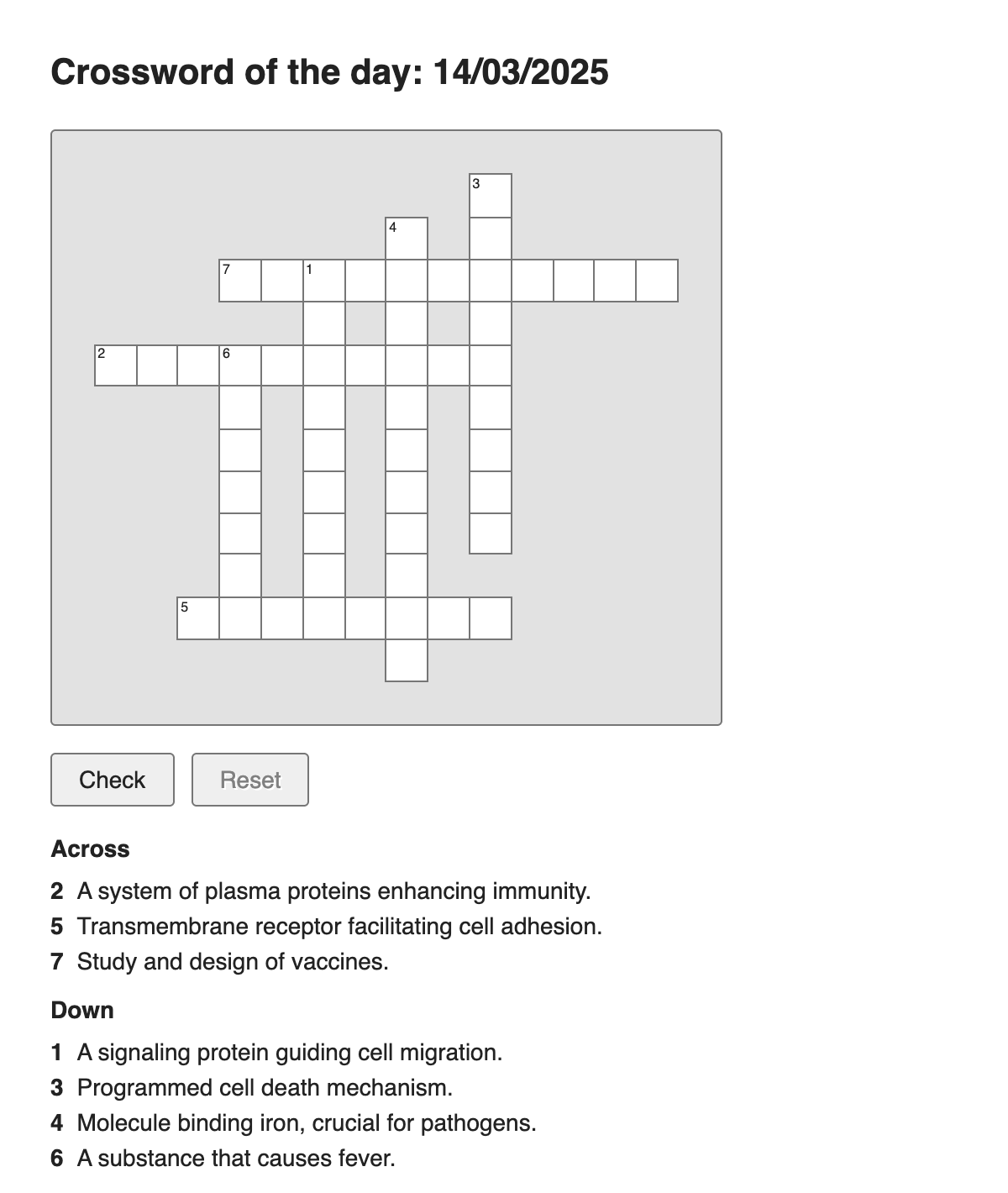 Crossword of the day: 14/03/2025

3
4
7 1
2 6
5

Check Reset

Across

2 A system of plasma proteins enhancing immunity.
5 Transmembrane receptor facilitating cell adhesion.
7 Study and design of vaccines.

Down

1 A signaling protein guiding cell migration.
3 Programmed cell death mechanism.
4 Molecule binding iron, crucial for pathogens.
6 A substance that causes fever.